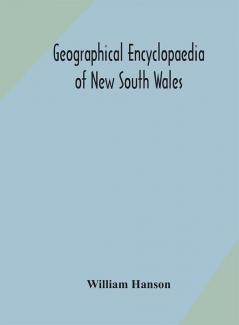 Geographical Encyclopaedia of New South Wales

William Hanson